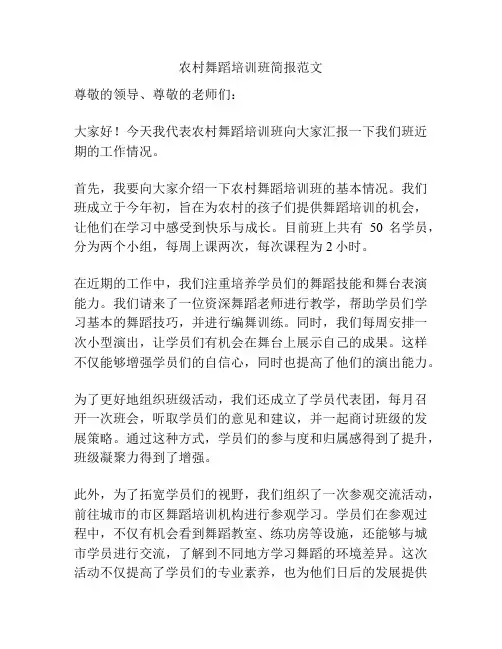 农村舞蹈培训班简报范文

尊敬的领导、尊敬的老师们：

大家好！今天我代表农村舞蹈培训班向大家汇报一下我们班近期的工作情况。

首先，我要向大家介绍一下农村舞蹈培训班的基本情况。我们班成立于今年初，旨在为农村的孩子们提供舞蹈培训的机会，让他们在学习中感受到快乐与成长。目前班上共有 50 名学员，分为两个小组，每周上课两次，每次课程为 2 小时。

在近期的工作中，我们注重培养学员们的舞蹈技能和舞台表演能力。我们请来了一位资深舞蹈老师进行教学，帮助学员们学习基本的舞蹈技巧，并进行编舞训练。同时，我们每周安排一次小型演出，让学员们有机会在舞台上展示自己的成果。这样不仅能够增强学员们的自信心，同时也提高了他们的演出能力。

为了更好地组织班级活动，我们还成立了学员代表团，每月召开一次班会，听取学员们的意见和建议，并一起商讨班级的发展策略。通过这种方式，学员们的参与度和归属感得到了提升，班级凝聚力得到了增强。

此外，为了拓宽学员们的视野，我们组织了一次参观交流活动，前往城市的市区舞蹈培训机构进行参观学习。学员们在参观过程中，不仅有机会看到舞蹈教室、练功房等设施，还能够与城市学员进行交流，了解到不同地方学习舞蹈的环境差异。这次活动不仅提高了学员们的专业素养，也为他们日后的发展提供